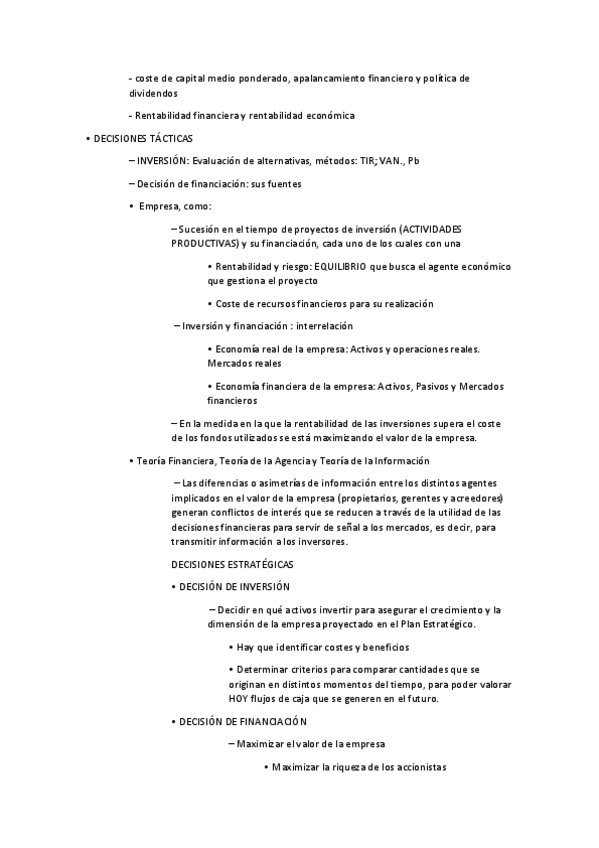 - coste de capital medio ponderado, apalancamiento financiero y política de dividendos

- Rentabilidad financiera y rentabilidad económica

• DECISIONES TÁCTICAS

– INVERSIÓN: Evaluación de alternativas, métodos: TIR; VAN., Pb

– Decisión de financiación: sus fuentes

• Empresa, como:

– Sucesión en el tiempo de proyectos de inversión (ACTIVIDADES PRODUCTIVAS) y su financiación, cada uno de los cuales con una

• Rentabilidad y riesgo: EQUILIBRIO que busca el agente económico que gestiona el proyecto

• Coste de recursos financieros para su realización

– Inversión y financiación : interrelación

• Economía real de la empresa: Activos y operaciones reales. Mercados reales

• Economía financiera de la empresa: Activos, Pasivos y Mercados financieros

– En la medida en la que la rentabilidad de las inversiones supera el coste de los fondos utilizados se está maximizando el valor de la empresa.

• Teoría Financiera, Teoría de la Agencia y Teoría de la Información

– Las diferencias o asimetrías de información entre los distintos agentes implicados en el valor de la empresa (propietarios, gerentes y acreedores) generan conflictos de interés que se reducen a través de la utilidad de las decisiones financieras para servir de señal a los mercados, es decir, para transmitir información a los inversores.

DECISIONES ESTRATÉGICAS

• DECISIÓN DE INVERSIÓN

– Decidir en qué activos invertir para asegurar el crecimiento y la dimensión de la empresa proyectado en el Plan Estratégico.

• Hay que identificar costes y beneficios

• Determinar criterios para comparar cantidades que se originan en distintos momentos del tiempo, para poder valorar HOY flujos de caja que se generen en el futuro.

• DECISIÓN DE FINANCIACIÓN

– Maximizar el valor de la empresa

• Maximizar la riqueza de los accionistas